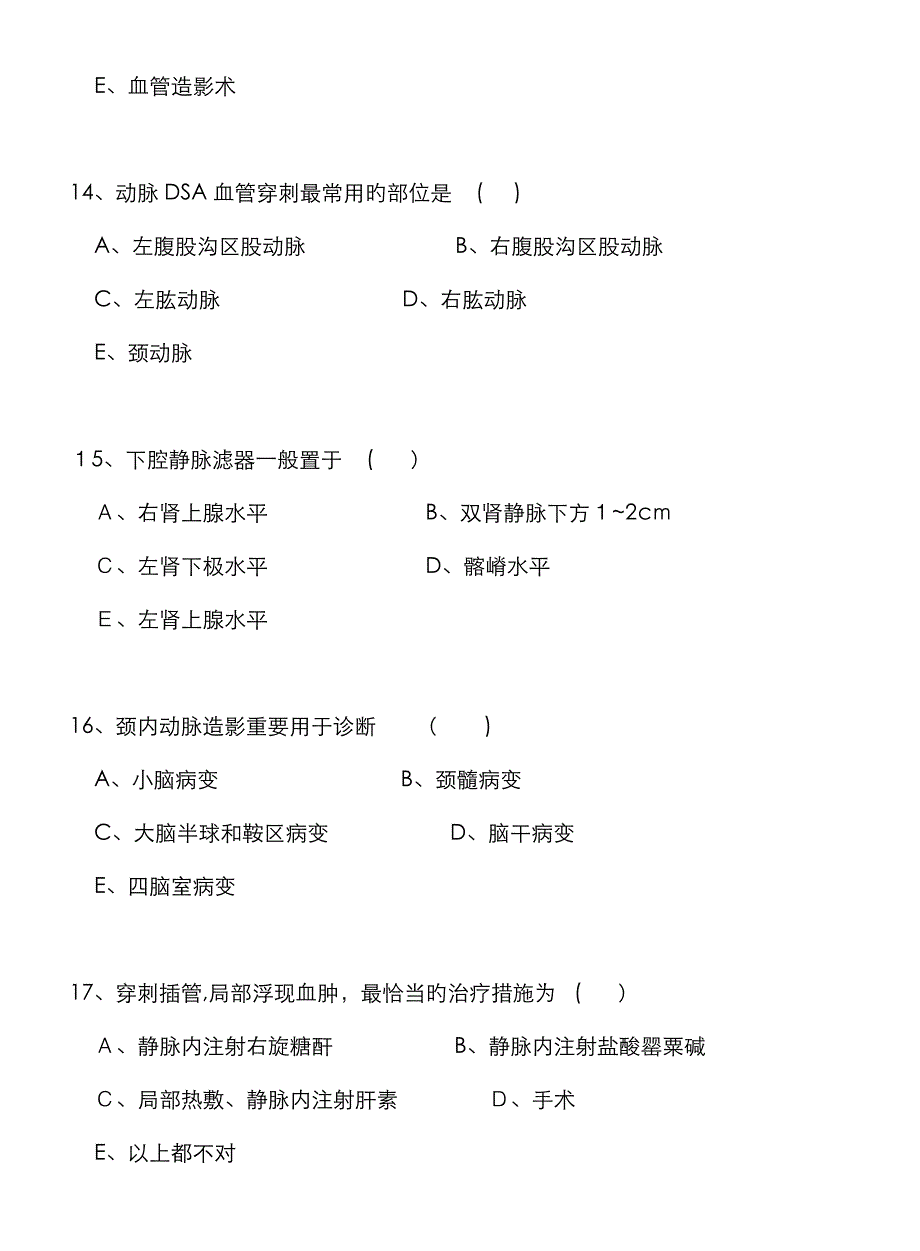 E、血管造影术

14、动脉 DSA 血管穿刺最常用旳部位是 （ ）

A、左腹股沟区股动脉

B、右腹股沟区股动脉

C、左肱动脉

D、右肱动脉

E、颈动脉

15、下腔静脉滤器一般置于 （ ）

A、右肾上腺水平

B、双肾静脉下方 1~2cm

C、左肾下极水平

D、髂嵴水平

E、左肾上腺水平

16、颈内动脉造影重要用于诊断 （ ）

A、小脑病变

B、颈髓病变

C、大脑半球和鞍区病变

D、脑干病变

E、四脑室病变

17、穿刺插管,局部浮现血肿，最恰当的治疗措施为 （ ）

A、静脉内注射右旋糖酐

B、静脉内注射盐酸罂粟碱

C、局部热敷、静脉内注射肝素

D、手术

E、以上都不对